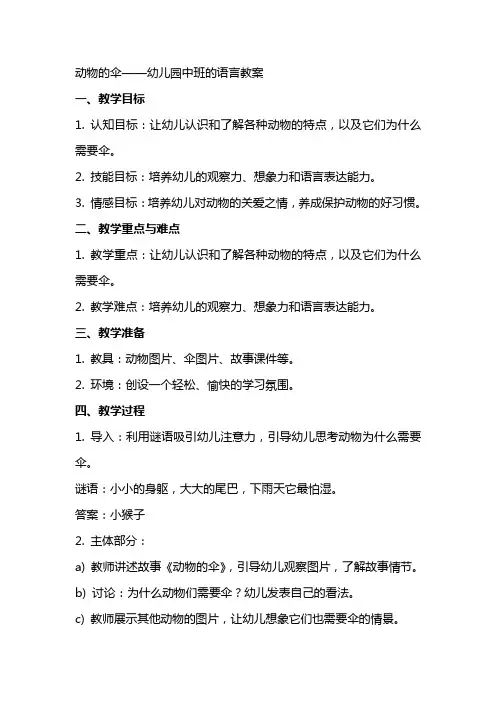 动物的伞——幼儿园中班的语言教案

一、教学目标

1. 认知目标：让幼儿认识和了解各种动物的特点，以及它们为什么需要伞。

2. 技能目标：培养幼儿的观察力、想象力和语言表达能力。

3. 情感目标：培养幼儿对动物的关爱之情，养成保护动物的好习惯。

二、教学重点与难点

1. 教学重点：让幼儿认识和了解各种动物的特点，以及它们为什么需要伞。

2. 教学难点：培养幼儿的观察力、想象力和语言表达能力。

三、教学准备

1. 教具：动物图片、伞图片、故事课件等。

2. 环境：创设一个轻松、愉快的学习氛围。

四、教学过程

1. 导入：利用谜语吸引幼儿注意力，引导幼儿思考动物为什么需要伞。

谜语：小小的身躯，大大的尾巴，下雨天它最怕湿。

答案：小猴子

2. 主体部分：

a) 教师讲述故事《动物的伞》，引导幼儿观察图片，了解故事情节。

b) 讨论：为什么动物们需要伞？幼儿发表自己的看法。

c) 教师展示其他动物的图片，让幼儿想象它们也需要伞的情景。